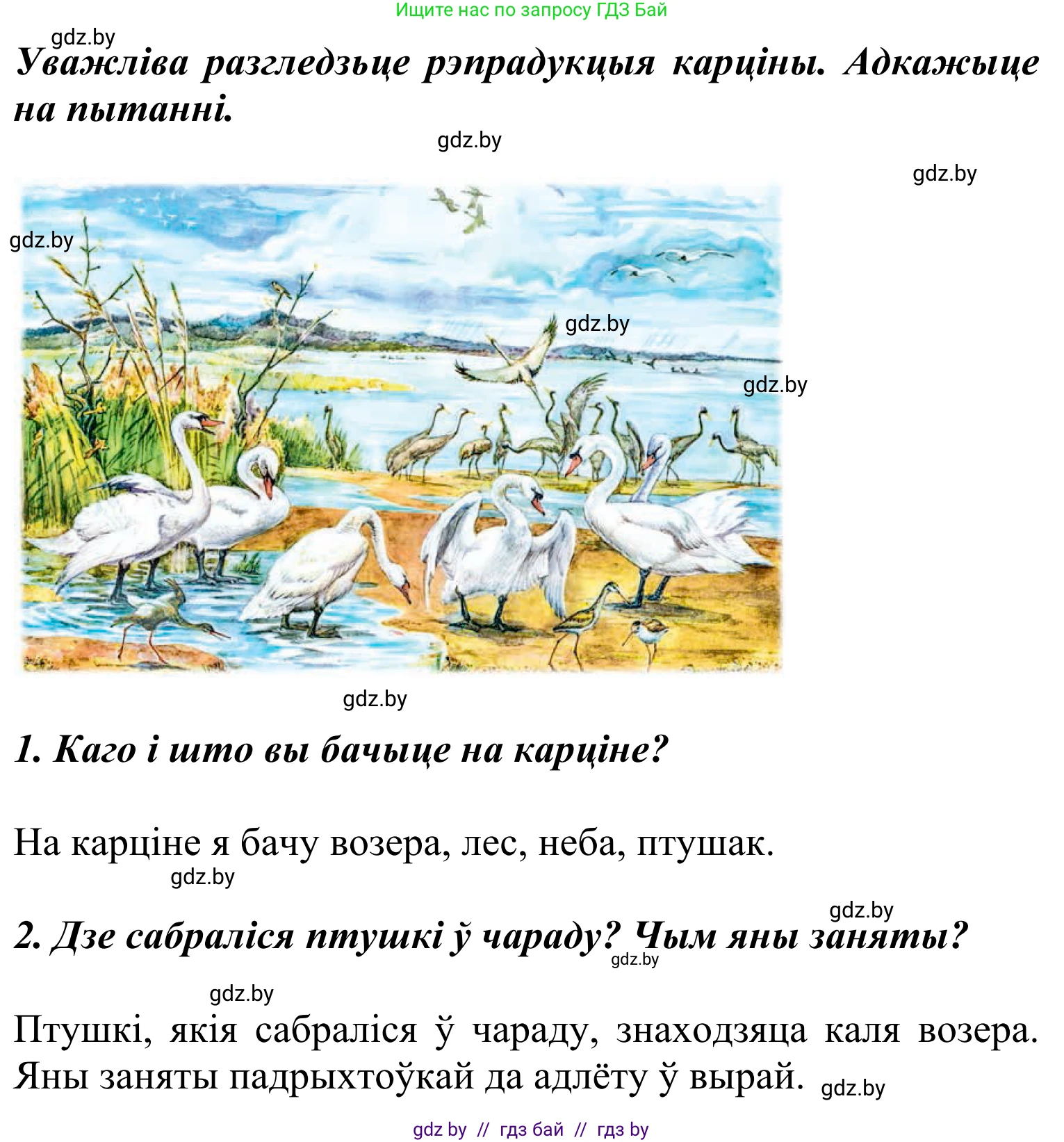 Ищите нас по запросу ГДЗ Бай

gdz.by

Уважліва разгледзьце рэпрадукцыя карціны. Адкажыце на пытанні.

gdz.by

gdz.by

gdz.by

gdz.by

gdz.by

gdz.by

1. Каго і што вы бачыце на карціне?

На карціне я бачу возера, лес, неба, птушак.

gdz.by

gdz.by

2. Дзе сабраліся птушкі ў чараду? Чым яны заняты?

gdz.by

gdz.by

Птушкі, якія сабраліся ў чараду, знаходзяца каля возера. Яны заняты падрыхтоўкай да адлёту ў вырай.

gdz.by

gdz by // гдз бай // гдз by